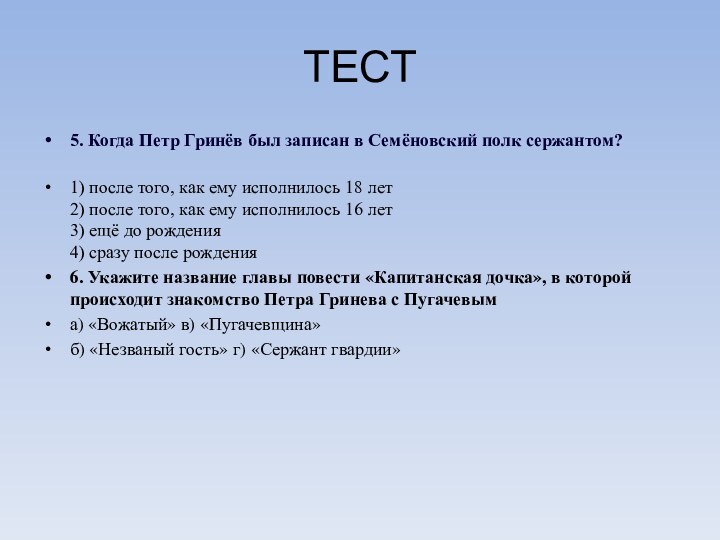 ТЕСТ

• 5. Когда Петр Гринёв был записан в Семёновский полк сержантом?

• 1) после того, как ему исполнилось 18 лет
2) после того, как ему исполнилось 16 лет
3) ещё до рождения
4) сразу после рождения

• 6. Укажите название главы повести «Капитанская дочка», в которой происходит знакомство Петра Гринева с Пугачевым

• а) «Вожатый» в) «Пугачевщина»

• б) «Незваный гость» г) «Сержант гвардии»